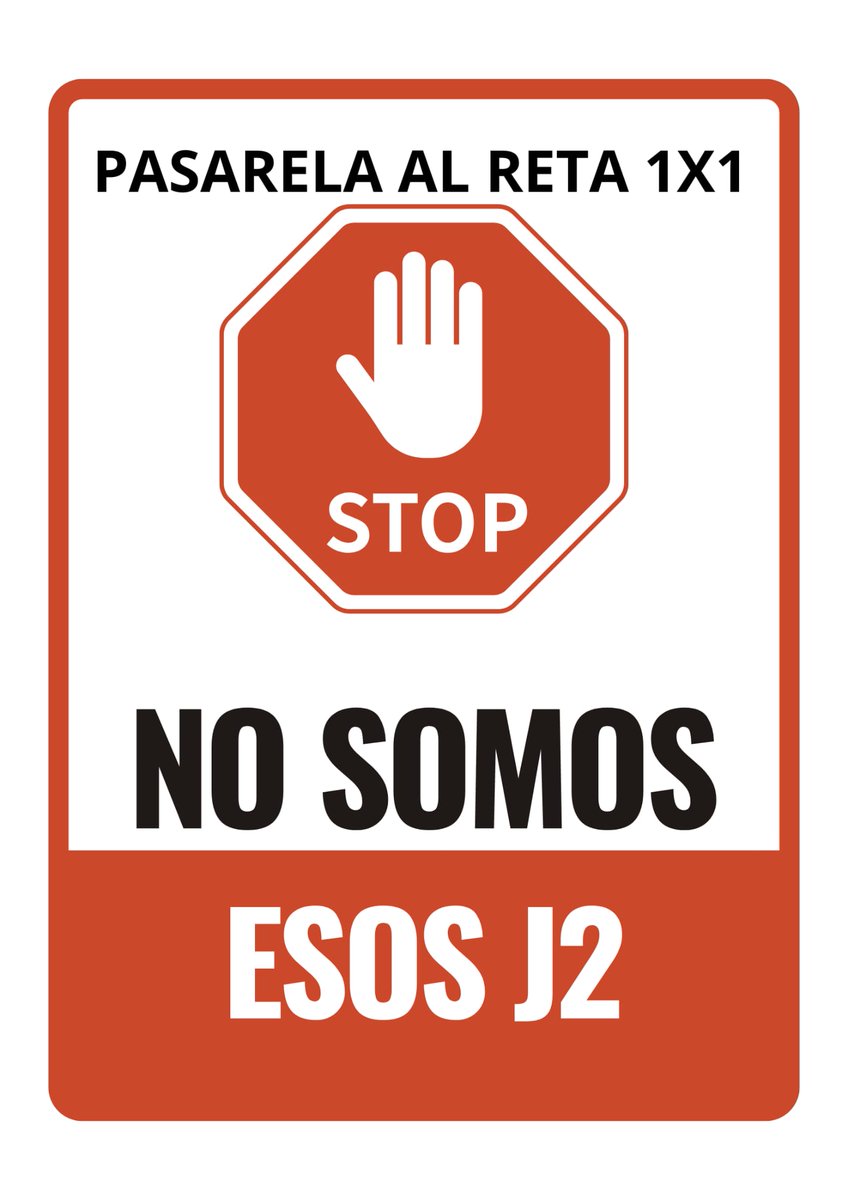 PASARELA AL RETA 1X1

STOP

NO SOMOS

ESOS J2